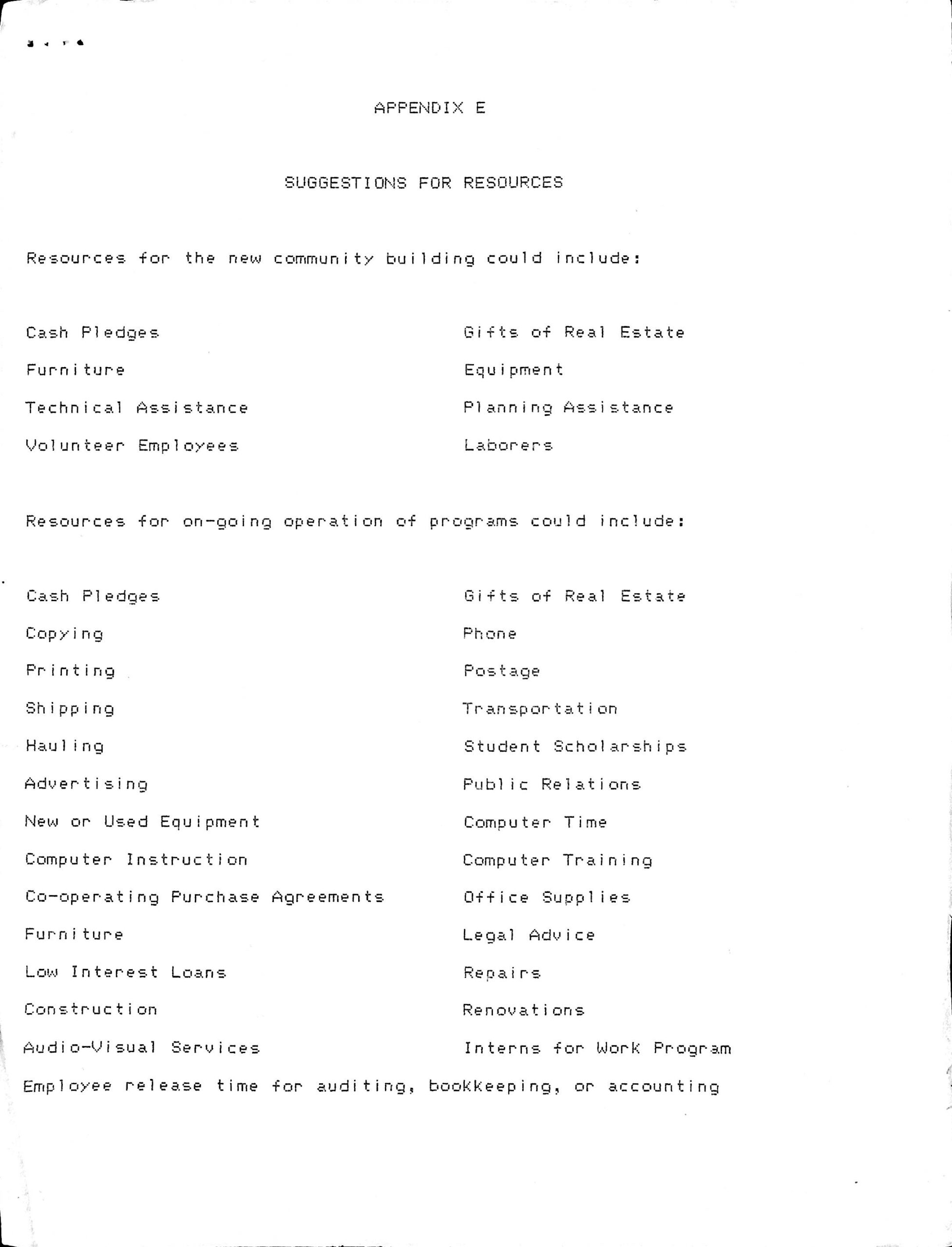 APPENDIX E

SUGGESTIONS FOR RESOURCES

Resources for the new community building could include:

Cash Pledges
Furniture
Technical Assistance
Volunteer Employees

Gifts of Real Estate
Equipment
Planning Assistance
Laborers

Resources for on-going operation of programs could include:

Cash Pledges
Copying
Printing
Shipping
Hauling
Advertising
New or Used Equipment
Computer Instruction
Co-operating Purchase Agreements
Furniture
Low Interest Loans
Construction
Audio-Visual Services

Gifts of Real Estate
Phone
Postage
Transportation
Student Scholarships
Public Relations
Computer Time
Computer Training
Office Supplies
Legal Advice
Repairs
Renovations
Interns for Work Program

Employee release time for auditing, bookkeeping, or accounting